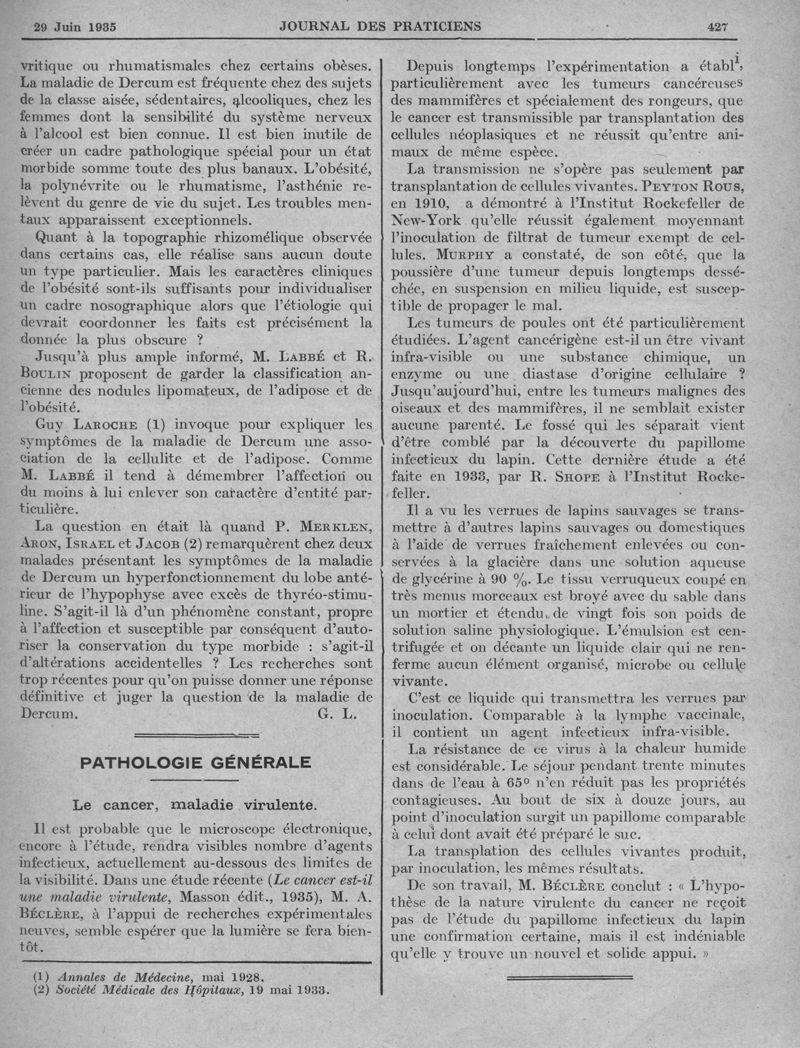 29 Juin 1935 JOURNAL DES PRATICIENS 427

vritique ou rhumatismales chez certains obèses. La maladie de Dercum est fréquente chez des sujets de la classe aisée, sédentaires, alcooliques, chez les femmes dont la sensibilité du système nerveux à l'alcool est bien connue. Il est bien inutile de créer un cadre pathologique spécial pour un état morbide somme toute des plus banaux. L'obésité, la polynévrite ou le rhumatisme, l'asthénie relèvent du genre de vie du sujet. Les troubles mentaux apparaissent exceptionnels.

Quant à la topographie rhizomélique observée dans certains cas, elle réalise sans aucun doute un type particulier. Mais les caractères cliniques de l'obésité sont-ils suffisants pour individualiser un cadre nosographique alors que l'étiologie qui devrait coordonner les faits est précisément la donnée la plus obscure ?

Jusqu'à plus ample informé, M. Labbé et R. Boulin proposent de garder la classification ancienne des nodules lipomateux, de l'adipose et de l'obésité.

Guy Laroche (1) invoque pour expliquer les symptômes de la maladie de Dercum une association de la cellulite et de l'adipose. Comme M. Labbé il tend à démembrer l'affection ou du moins à lui enlever son caractère d'entité particulière.

La question en était là quand P. Merklen, Aron, Israel et Jacob (2) remarquèrent chez deux malades présentant les symptômes de la maladie de Dercum un hyperfonctionnement du lobe antérieur de l'hypophyse avec excès de thyréo-stimuline. S'agit-il là d'un phénomène constant, propre à l'affection et susceptible par conséquent d'autoriser la conservation du type morbide : s'agit-il d'altérations accidentelles ? Les recherches sont trop récentes pour qu'on puisse donner une réponse définitive et juger la question de la maladie de Dercum. G. L.

PATHOLOGIE GÉNÉRALE

Le cancer, maladie virulente.

Il est probable que le microscope électronique, encore à l'étude, rendra visibles nombre d'agents infectieux, actuellement au-dessous des limites de la visibilité. Dans une étude récente (Le cancer est-il une maladie virulente, Masson édit., 1935), M. A. Béclère, à l'appui de recherches expérimentales neuves, semble espérer que la lumière se fera bientôt.

(1) Annales de Médecine, mai 1928.
(2) Société Médicale des Hôpitaux, 19 mai 1933.

Depuis longtemps l'expérimentation a établi, particulièrement avec les tumeurs cancéreuses des mammifères et spécialement des rongeurs, que le cancer est transmissible par transplantation des cellules néoplasiques et ne réussit qu'entre animaux de même espèce.

La transmission ne s'opère pas seulement par transplantation de cellules vivantes. Peyton Rous, en 1910, a démontré à l'Institut Rockefeller de New-York qu'elle réussit également moyennant l'inoculation de filtrat de tumeur exempt de cellules. Murphy a constaté, de son côté, que la poussière d'une tumeur depuis longtemps desséchée, en suspension en milieu liquide, est susceptible de propager le mal.

Les tumeurs de poules ont été particulièrement étudiées. L'agent cancérigène est-il un être vivant infra-visible ou une substance chimique, un enzyme ou une diastase d'origine cellulaire ? Jusqu'aujourd'hui, entre les tumeurs malignes des oiseaux et des mammifères, il ne semblait exister aucune parenté. Le fossé qui les séparait vient d'être comblé par la découverte du papillome infectieux du lapin. Cette dernière étude a été faite en 1933, par R. Shope à l'Institut Rockefeller.

Il a vu les verrues de lapins sauvages se transmettre à d'autres lapins sauvages ou domestiques à l'aide de verrues fraîchement enlevées ou conservées à la glacière dans une solution aqueuse de glycérine à 90 %. Le tissu verruqueux coupé en très menus morceaux est broyé avec du sable dans un mortier et étendu de vingt fois son poids de solution saline physiologique. L'émulsion est centrifugée et on décante un liquide clair qui ne renferme aucun élément organisé, microbe ou cellule vivante.

C'est ce liquide qui transmettra les verrues par inoculation. Comparable à la lymphe vaccinale, il contient un agent infectieux infra-visible.

La résistance de ce virus à la chaleur humide est considérable. Le séjour pendant trente minutes dans de l'eau à 65° n'en réduit pas les propriétés contagieuses. Au bout de six à douze jours, au point d'inoculation surgit un papillome comparable à celui dont avait été préparé le suc.

La transplation des cellules vivantes produit, par inoculation, les mêmes résultats.

De son travail, M. Béclère conclut : « L'hypothèse de la nature virulente du cancer ne reçoit pas de l'étude du papillome infectieux du lapin une confirmation certaine, mais il est indéniable qu'elle y trouve un nouvel et solide appui. »